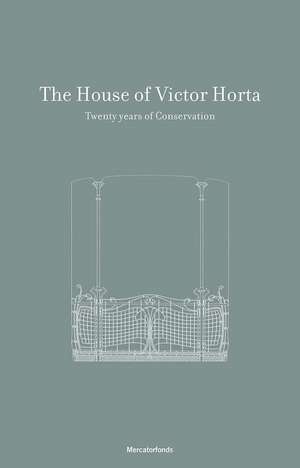 The House of Victor Horta

Twenty years of Conservation

Mercatorfonds